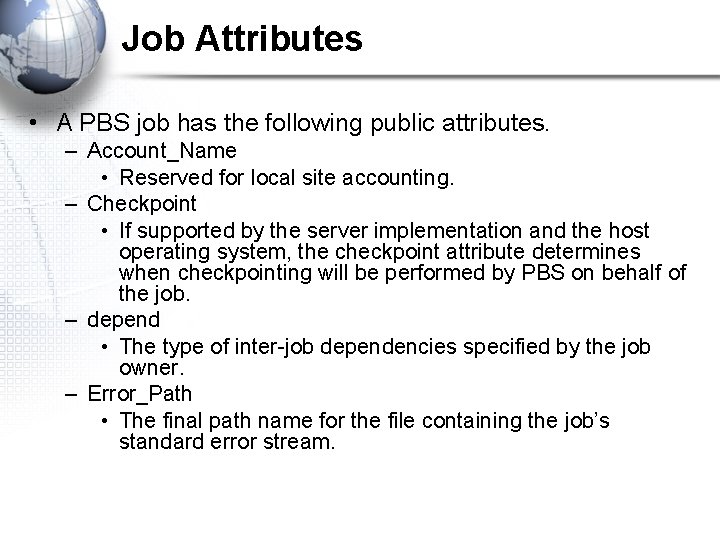 Job Attributes

• A PBS job has the following public attributes.
– Account_Name
• Reserved for local site accounting.
– Checkpoint
• If supported by the server implementation and the host operating system, the checkpoint attribute determines when checkpointing will be performed by PBS on behalf of the job.
– depend
• The type of inter-job dependencies specified by the job owner.
– Error_Path
• The final path name for the file containing the job's standard error stream.